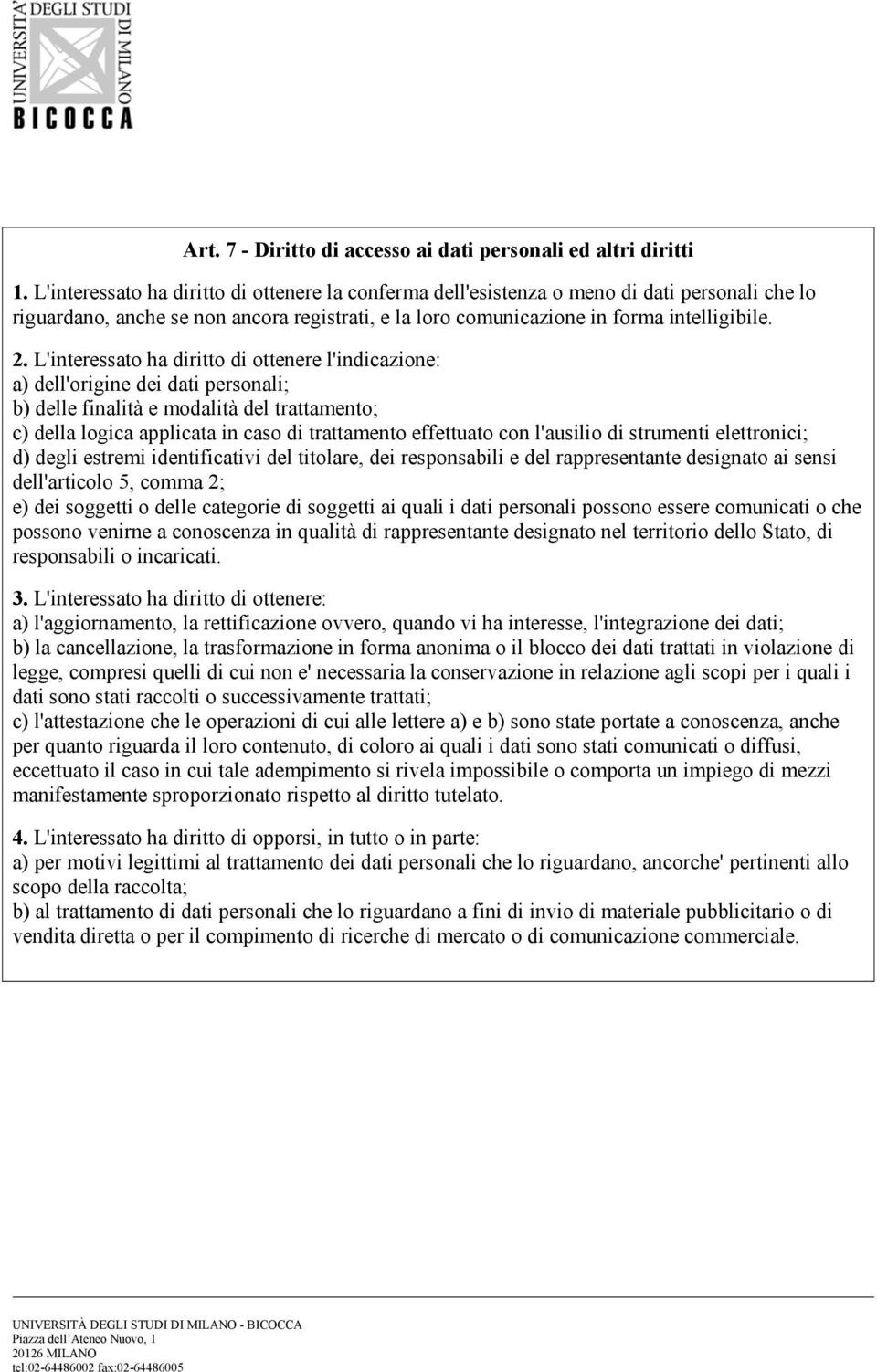 UNIVERSITA' DEGLI STUDI DI MILANO BICOCCA

Art. 7 - Diritto di accesso ai dati personali ed altri diritti

1. L'interessato ha diritto di ottenere la conferma dell'esistenza o meno di dati personali che lo riguardano, anche se non ancora registrati, e la loro comunicazione in forma intelligibile.

2. L'interessato ha diritto di ottenere l'indicazione:
a) dell'origine dei dati personali;
b) delle finalità e modalità del trattamento;
c) della logica applicata in caso di trattamento effettuato con l'ausilio di strumenti elettronici;
d) degli estremi identificativi del titolare, dei responsabili e del rappresentante designato ai sensi dell'articolo 5, comma 2;
e) dei soggetti o delle categorie di soggetti ai quali i dati personali possono essere comunicati o che possono venirne a conoscenza in qualità di rappresentante designato nel territorio dello Stato, di responsabili o incaricati.

3. L'interessato ha diritto di ottenere:
a) l'aggiornamento, la rettificazione ovvero, quando vi ha interesse, l'integrazione dei dati;
b) la cancellazione, la trasformazione in forma anonima o il blocco dei dati trattati in violazione di legge, compresi quelli di cui non e' necessaria la conservazione in relazione agli scopi per i quali i dati sono stati raccolti o successivamente trattati;
c) l'attestazione che le operazioni di cui alle lettere a) e b) sono state portate a conoscenza, anche per quanto riguarda il loro contenuto, di coloro ai quali i dati sono stati comunicati o diffusi, eccettuato il caso in cui tale adempimento si rivela impossibile o comporta un impiego di mezzi manifestamente sproporzionato rispetto al diritto tutelato.

4. L'interessato ha diritto di opporsi, in tutto o in parte:
a) per motivi legittimi al trattamento dei dati personali che lo riguardano, ancorche' pertinenti allo scopo della raccolta;
b) al trattamento di dati personali che lo riguardano a fini di invio di materiale pubblicitario o di vendita diretta o per il compimento di ricerche di mercato o di comunicazione commerciale.

UNIVERSITÀ DEGLI STUDI DI MILANO - BICOCCA
Piazza dell'Ateneo Nuovo, 1
20126 MILANO
tel:02-64486002 fax:02-64486005